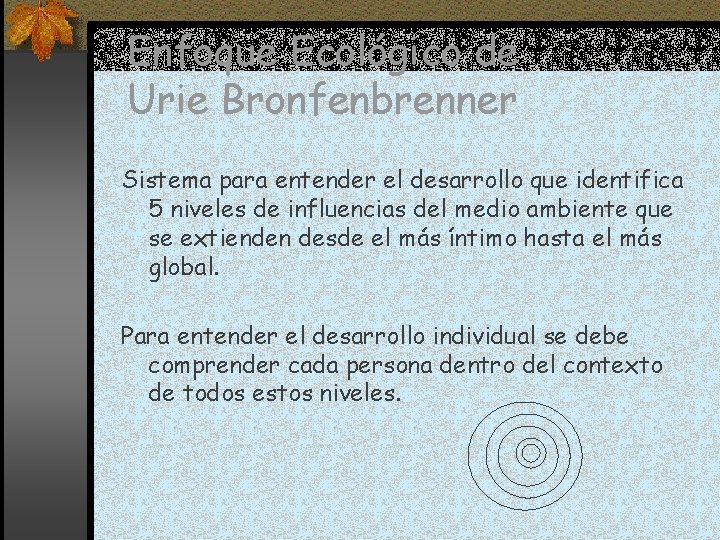 Enfoque Ecológico de Urie Bronfenbrenner

Sistema para entender el desarrollo que identifica 5 niveles de influencias del medio ambiente que se extienden desde el más íntimo hasta el más global.

Para entender el desarrollo individual se debe comprender cada persona dentro del contexto de todos estos niveles.